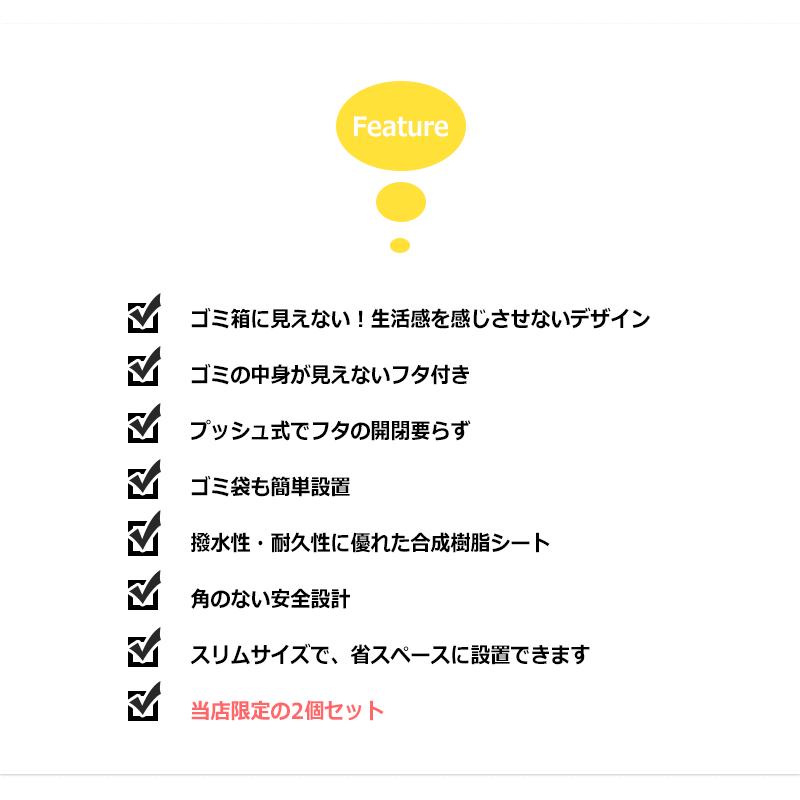 Feature

ゴミ箱に見えない！生活感を感じさせないデザイン

ゴミの中身が見えないフタ付き

プッシュ式でフタの開閉要らず

ゴミ袋も簡単設置

撥水性・耐久性に優れた合成樹脂シート

角のない安全設計

スリムサイズで、省スペースに設置できます

当店限定の2個セット